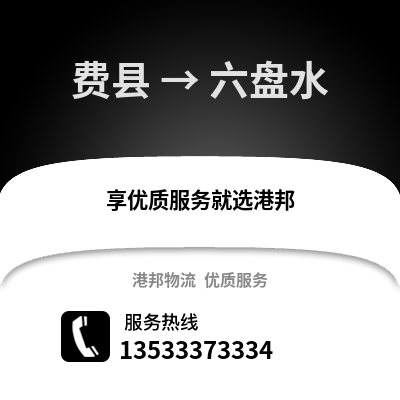 费县 → 六盘水

享优质服务就选港邦

港邦物流 优质服务

服务热线
13533373334